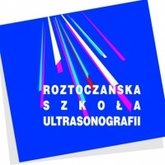 ROZTOCZAŃSKA
SZKOŁA
ULTRASONOGRAFII